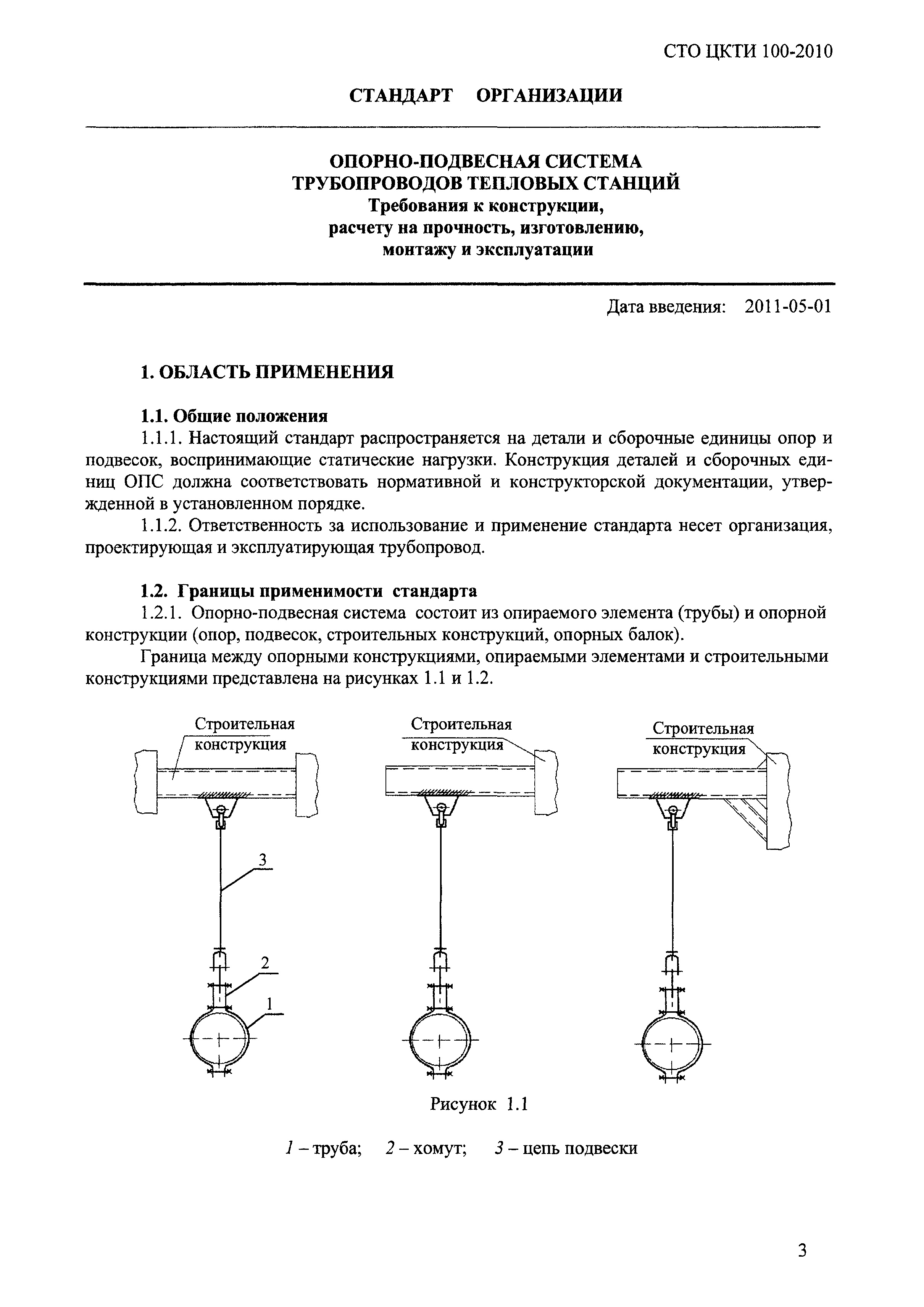 СТО ЦКТИ 100-2010

СТАНДАРТ ОРГАНИЗАЦИИ

ОПОРНО-ПОДВЕСНАЯ СИСТЕМА ТРУБОПРОВОДОВ ТЕПЛОВЫХ СТАНЦИЙ
Требования к конструкции, расчету на прочность, изготовлению, монтажу и эксплуатации

Дата введения: 2011-05-01

1. ОБЛАСТЬ ПРИМЕНЕНИЯ

1.1. Общие положения

1.1.1. Настоящий стандарт распространяется на детали и сборочные единицы опор и подвесок, воспринимающие статические нагрузки. Конструкция деталей и сборочных единиц ОПС должна соответствовать нормативной и конструкторской документации, утвержденной в установленном порядке.

1.1.2. Ответственность за использование и применение стандарта несет организация, проектирующая и эксплуатирующая трубопровод.

1.2. Границы применимости стандарта

1.2.1. Опорно-подвесная система состоит из опираемого элемента (трубы) и опорной конструкции (опор, подвесок, строительных конструкций, опорных балок).

Граница между опорными конструкциями, опираемыми элементами и строительными конструкциями представлена на рисунках 1.1 и 1.2.

Строительная конструкция

3

2

1

Строительная конструкция

Строительная конструкция

Рисунок 1.1

1 – труба; 2 – хомут; 3 – цепь подвески

3